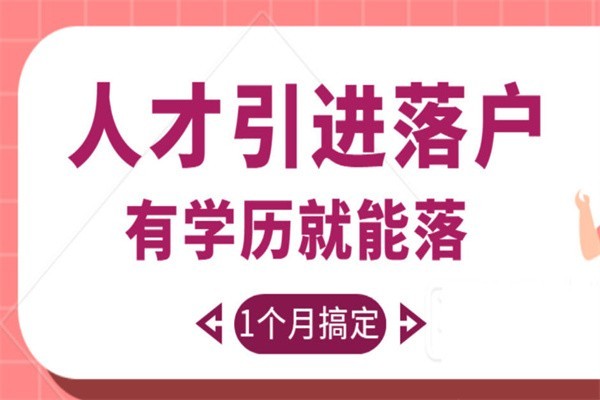 人才引进落户

有学历就能落

1个月搞定